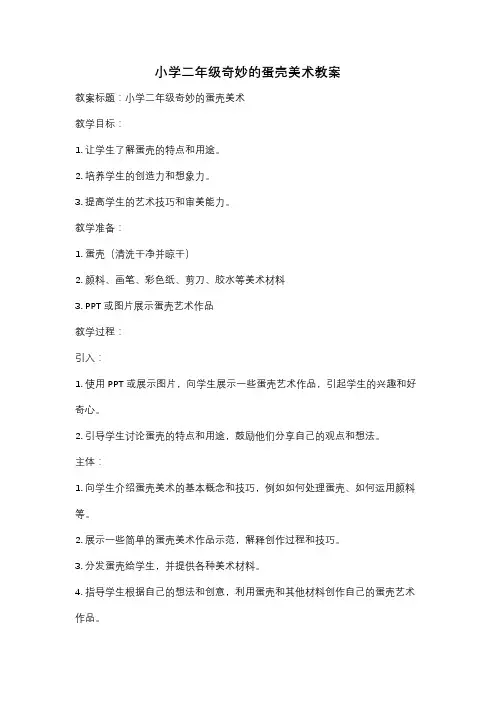 小学二年级奇妙的蛋壳美术教案

教案标题：小学二年级奇妙的蛋壳美术

教学目标：

1. 让学生了解蛋壳的特点和用途。

2. 培养学生的创造力和想象力。

3. 提高学生的艺术技巧和审美能力。

教学准备：

1. 蛋壳（清洗干净并晾干）

2. 颜料、画笔、彩色纸、剪刀、胶水等美术材料

3. PPT 或图片展示蛋壳艺术作品

教学过程：

引入：

1. 使用 PPT 或展示图片，向学生展示一些蛋壳艺术作品，引起学生的兴趣和好奇心。

2. 引导学生讨论蛋壳的特点和用途，鼓励他们分享自己的观点和想法。

主体：

1. 向学生介绍蛋壳美术的基本概念和技巧，例如如何处理蛋壳、如何运用颜料等。

2. 展示一些简单的蛋壳美术作品示范，解释创作过程和技巧。

3. 分发蛋壳给学生，并提供各种美术材料。

4. 指导学生根据自己的想法和创意，利用蛋壳和其他材料创作自己的蛋壳艺术作品。